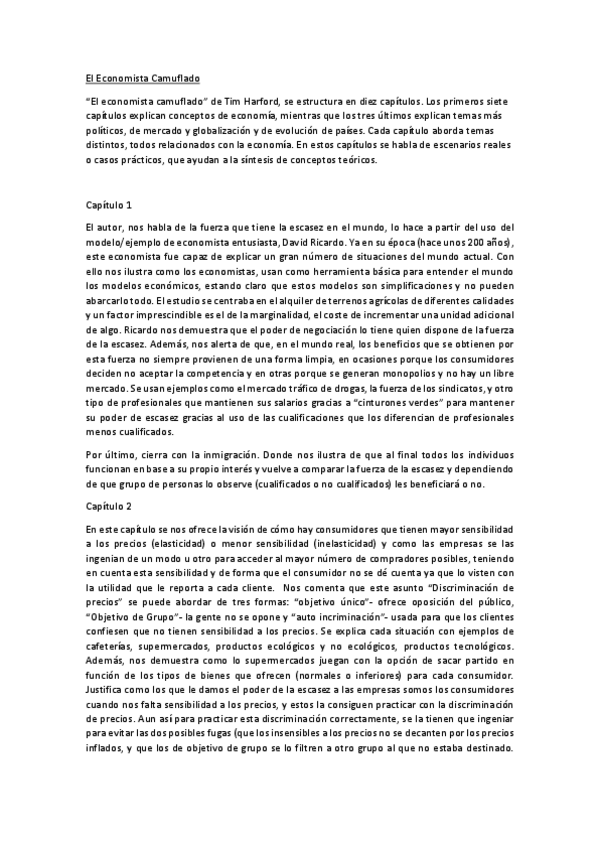 El Economista Camuflado

"El economista camuflado" de Tim Harford, se estructura en diez capítulos. Los primeros siete capítulos explican conceptos de economía, mientras que los tres últimos explican temas más políticos, de mercado y globalización y de evolución de países. Cada capítulo aborda temas distintos, todos relacionados con la economía. En estos capítulos se habla de escenarios reales o casos prácticos, que ayudan a la síntesis de conceptos teóricos.

Capítulo 1

El autor, nos habla de la fuerza que tiene la escasez en el mundo, lo hace a partir del uso del modelo/ejemplo de economista entusiasta, David Ricardo. Ya en su época (hace unos 200 años), este economista fue capaz de explicar un gran número de situaciones del mundo actual. Con ello nos ilustra como los economistas, usan como herramienta básica para entender el mundo los modelos económicos, estando claro que estos modelos son simplificaciones y no pueden abarcarlo todo. El estudio se centraba en el alquiler de terrenos agrícolas de diferentes calidades y un factor imprescindible es el de la marginalidad, el coste de incrementar una unidad adicional de algo. Ricardo nos demuestra que el poder de negociación lo tiene quien dispone de la fuerza de la escasez. Además, nos alerta de que, en el mundo real, los beneficios que se obtienen por esta fuerza no siempre provienen de una forma limpia, en ocasiones porque los consumidores deciden no aceptar la competencia y en otras porque se generan monopolios y no hay un libre mercado. Se usan ejemplos como el mercado tráfico de drogas, la fuerza de los sindicatos, y otro tipo de profesionales que mantienen sus salarios gracias a "cinturones verdes" para mantener su poder de escasez gracias al uso de las cualificaciones que los diferencian de profesionales menos cualificados.

Por último, cierra con la inmigración. Donde nos ilustra de que al final todos los individuos funcionan en base a su propio interés y vuelve a comparar la fuerza de la escasez y dependiendo de que grupo de personas lo observe (cualificados o no cualificados) les beneficiará o no.

Capítulo 2

En este capítulo se nos ofrece la visión de cómo hay consumidores que tienen mayor sensibilidad a los precios (elasticidad) o menor sensibilidad (inelasticidad) y como las empresas se las ingenian de un modo u otro para acceder al mayor número de compradores posibles, teniendo en cuenta esta sensibilidad y de forma que el consumidor no se dé cuenta ya que lo visten con la utilidad que le reporta a cada cliente. Nos comenta que este asunto "Discriminación de precios" se puede abordar de tres formas: "objetivo único"- ofrece oposición del público, "Objetivo de Grupo"- la gente no se opone y "auto incriminación"- usada para que los clientes confiesen que no tienen sensibilidad a los precios. Se explica cada situación con ejemplos de cafeterías, supermercados, productos ecológicos y no ecológicos, productos tecnológicos. Además, nos demuestra como lo supermercados juegan con la opción de sacar partido en función de los tipos de bienes que ofrecen (normales o inferiores) para cada consumidor. Justifica como los que le damos el poder de la escasez a las empresas somos los consumidores cuando nos falta sensibilidad a los precios, y estos la consiguen practicar con la discriminación de precios. Aun así para practicar esta discriminación correctamente, se la tienen que ingeniar para evitar las dos posibles fugas (que los insensibles a los precios no se decanten por los precios inflados, y que los de objetivo de grupo se lo filtren a otro grupo al que no estaba destinado.